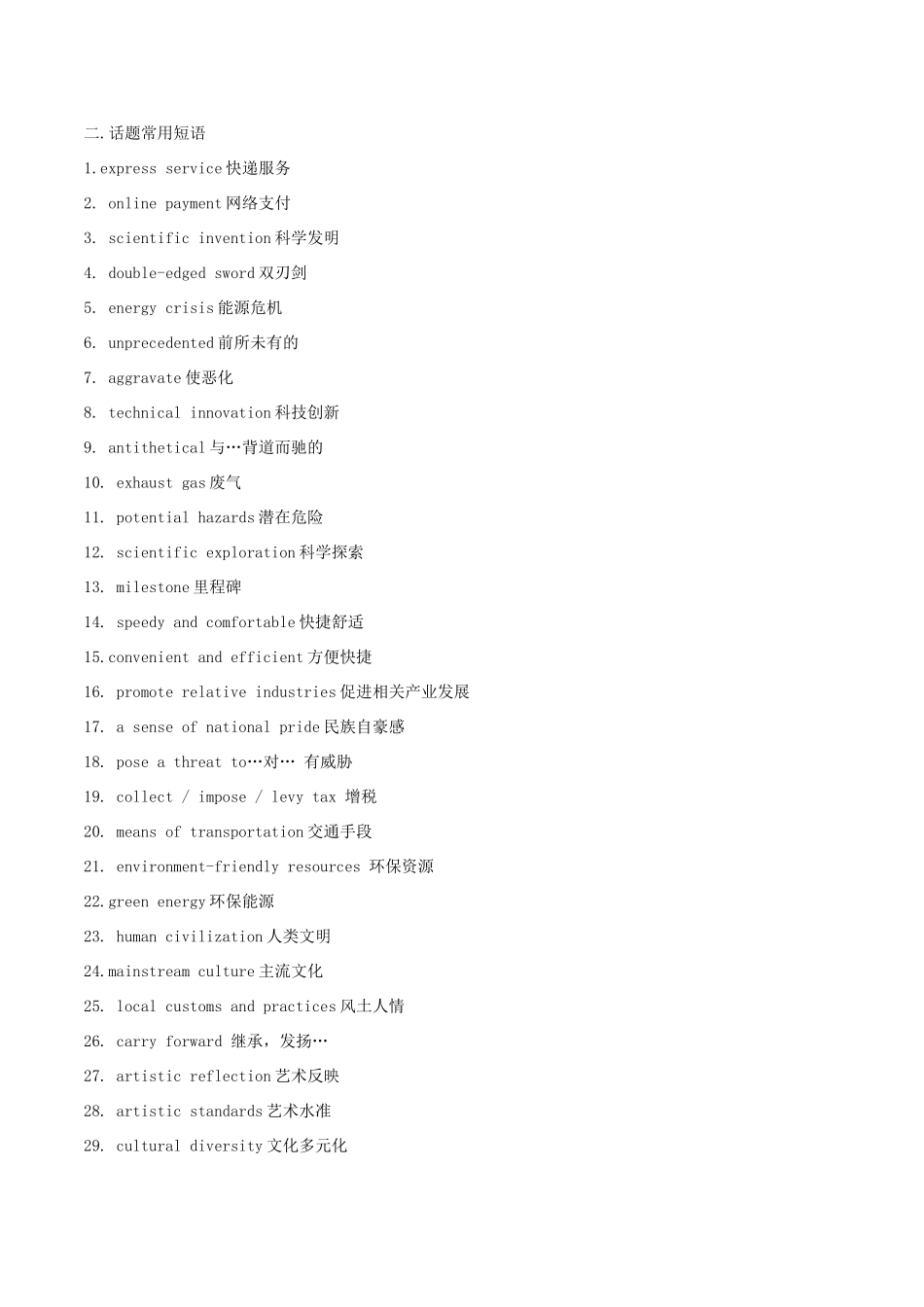 二.话题常用短语

1.express service 快递服务

2. online payment 网络支付

3. scientific invention 科学发明

4. double-edged sword 双刃剑

5. energy crisis 能源危机

6. unprecedented 前所未有的

7. aggravate 使恶化

8. technical innovation 科技创新

9. antithetical 与…背道而驰的

10. exhaust gas 废气

11. potential hazards 潜在危险

12. scientific exploration 科学探索

13. milestone 里程碑

14. speedy and comfortable 快捷舒适

15.convenient and efficient 方便快捷

16. promote relative industries 促进相关产业发展

17. a sense of national pride 民族自豪感

18. pose a threat to…对… 有威胁

19. collect / impose / levy tax 增税

20. means of transportation 交通手段

21. environment-friendly resources 环保资源

22.green energy 环保能源

23. human civilization 人类文明

24.mainstream culture 主流文化

25. local customs and practices 风土人情

26. carry forward 继承，发扬…

27. artistic reflection 艺术反映

28. artistic standards 艺术水准

29. cultural diversity 文化多元化